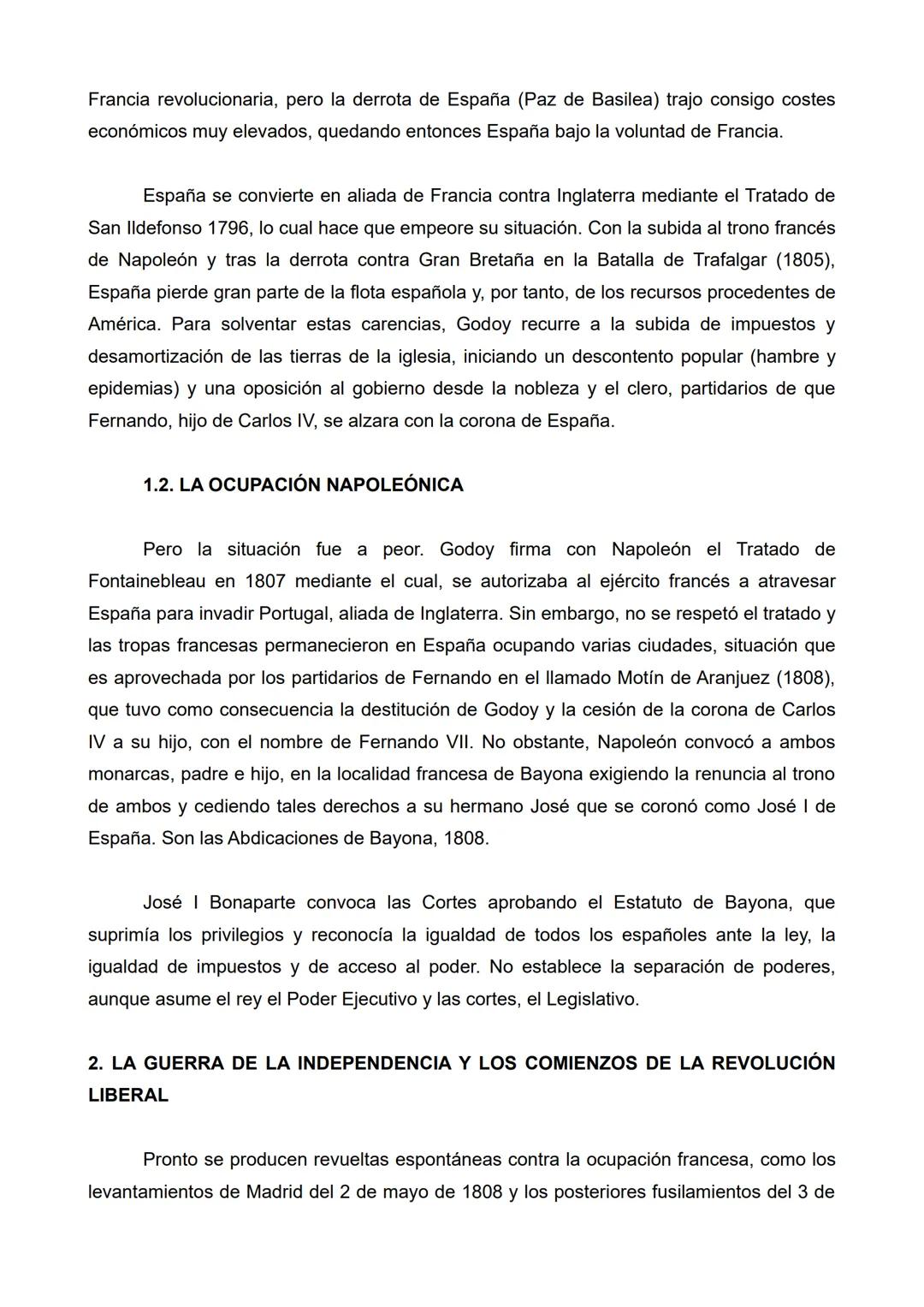 Francia revolucionaria, pero la derrota de España (Paz de Basilea) trajo consigo costes económicos muy elevados, quedando entonces España bajo la voluntad de Francia.

España se convierte en aliada de Francia contra Inglaterra mediante el Tratado de San Ildefonso 1796, lo cual hace que empeore su situación. Con la subida al trono francés de Napoleón y tras la derrota contra Gran Bretaña en la Batalla de Trafalgar (1805), España pierde gran parte de la flota española y, por tanto, de los recursos procedentes de América. Para solventar estas carencias, Godoy recurre a la subida de impuestos y desamortización de las tierras de la iglesia, iniciando un descontento popular (hambre y epidemias) y una oposición al gobierno desde la nobleza y el clero, partidarios de que Fernando, hijo de Carlos IV, se alzara con la corona de España.

1.2. LA OCUPACIÓN NAPOLEÓNICA

Pero la situación fue a peor. Godoy firma con Napoleón el Tratado de Fontainebleau en 1807 mediante el cual, se autorizaba al ejército francés a atravesar España para invadir Portugal, aliada de Inglaterra. Sin embargo, no se respetó el tratado y las tropas francesas permanecieron en España ocupando varias ciudades, situación que es aprovechada por los partidarios de Fernando en el llamado Motín de Aranjuez (1808), que tuvo como consecuencia la destitución de Godoy y la cesión de la corona de Carlos IV a su hijo, con el nombre de Fernando VII. No obstante, Napoleón convocó a ambos monarcas, padre e hijo, en la localidad francesa de Bayona exigiendo la renuncia al trono de ambos y cediendo tales derechos a su hermano José que se coronó como José I de España. Son las Abdicaciones de Bayona, 1808.

José I Bonaparte convoca las Cortes aprobando el Estatuto de Bayona, que suprimía los privilegios y reconocía la igualdad de todos los españoles ante la ley, la igualdad de impuestos y de acceso al poder. No establece la separación de poderes, aunque asume el rey el Poder Ejecutivo y las cortes, el Legislativo.

2. LA GUERRA DE LA INDEPENDENCIA Y LOS COMIENZOS DE LA REVOLUCIÓN LIBERAL

Pronto se producen revueltas espontáneas contra la ocupación francesa, como los levantamientos de Madrid del 2 de mayo de 1808 y los posteriores fusilamientos del 3 de